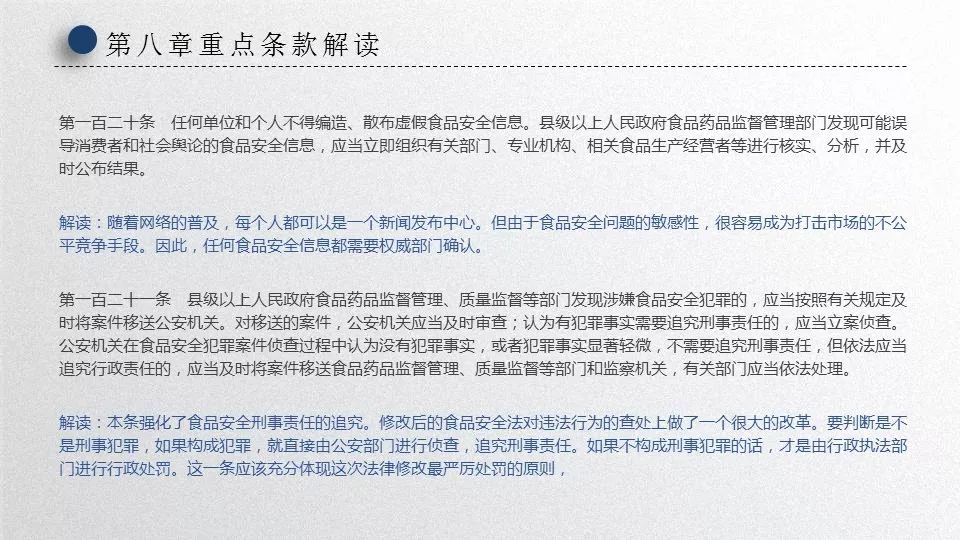 第八章重点条款解读

第一百二十条　任何单位和个人不得编造、散布虚假食品安全信息。县级以上人民政府食品药品监督管理部门发现可能误导消费者和社会舆论的食品安全信息，应当立即组织有关部门、专业机构、相关食品生产经营者等进行核实、分析，并及时公布结果。

解读：随着网络的普及，每个人都可以是一个新闻发布中心。但由于食品安全问题的敏感性，很容易成为打击市场的不公平竞争手段。因此，任何食品安全信息都需要权威部门确认。

第一百二十一条　县级以上人民政府食品药品监督管理、质量监督等部门发现涉嫌食品安全犯罪的，应当按照有关规定及时将案件移送公安机关。对移送的案件，公安机关应当及时审查；认为有犯罪事实需要追究刑事责任的，应当立案侦查。公安机关在食品安全犯罪案件侦查过程中认为没有犯罪事实，或者犯罪事实显著轻微，不需要追究刑事责任，但依法应当追究行政责任的，应当及时将案件移送食品药品监督管理、质量监督等部门和监察机关，有关部门应当依法处理。

解读：本条强化了食品安全刑事责任的追究。修改后的食品安全法对违法行为的查处上做了一个很大的改革。要判断是不是刑事犯罪，如果构成犯罪，就直接由公安部门进行侦查，追究刑事责任。如果不构成刑事犯罪的话，才是由行政执法部门进行行政处罚。这一条应该充分体现这次法律修改最严厉处罚的原则，